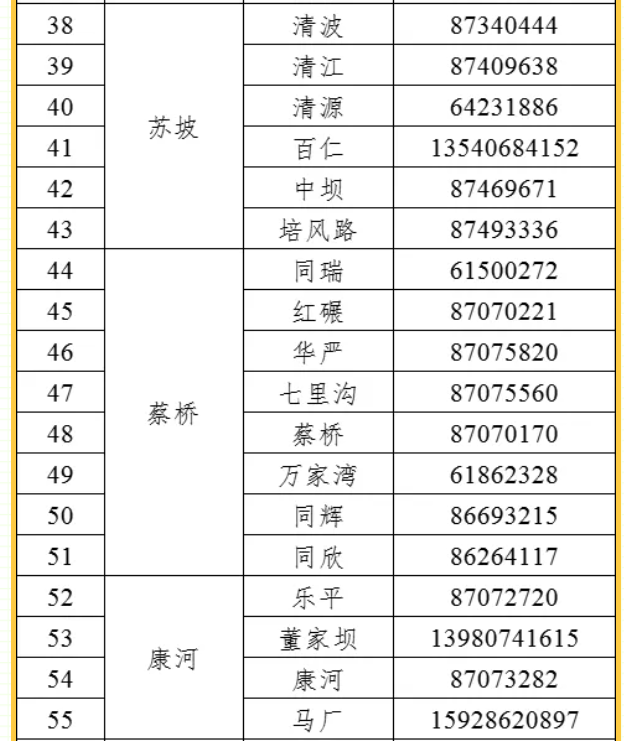 | 38 | 苏坡 | 清波 | 87340444 |
|---|---|---|---|
| 39 | | 清江 | 87409638 |
| 40 | | 清源 | 64231886 |
| 41 | | 百仁 | 13540684152 |
| 42 | | 中坝 | 87469671 |
| 43 | | 培风路 | 87493336 |
| 44 | 蔡桥 | 同瑞 | 61500272 |
| 45 | | 红碾 | 87070221 |
| 46 | | 华严 | 87075820 |
| 47 | | 七里沟 | 87075560 |
| 48 | | 蔡桥 | 87070170 |
| 49 | | 万家湾 | 61862328 |
| 50 | | 同辉 | 86693215 |
| 51 | | 同欣 | 86264117 |
| 52 | 康河 | 乐平 | 87072720 |
| 53 | | 董家坝 | 13980741615 |
| 54 | | 康河 | 87073282 |
| 55 | | 马厂 | 15928620897 |